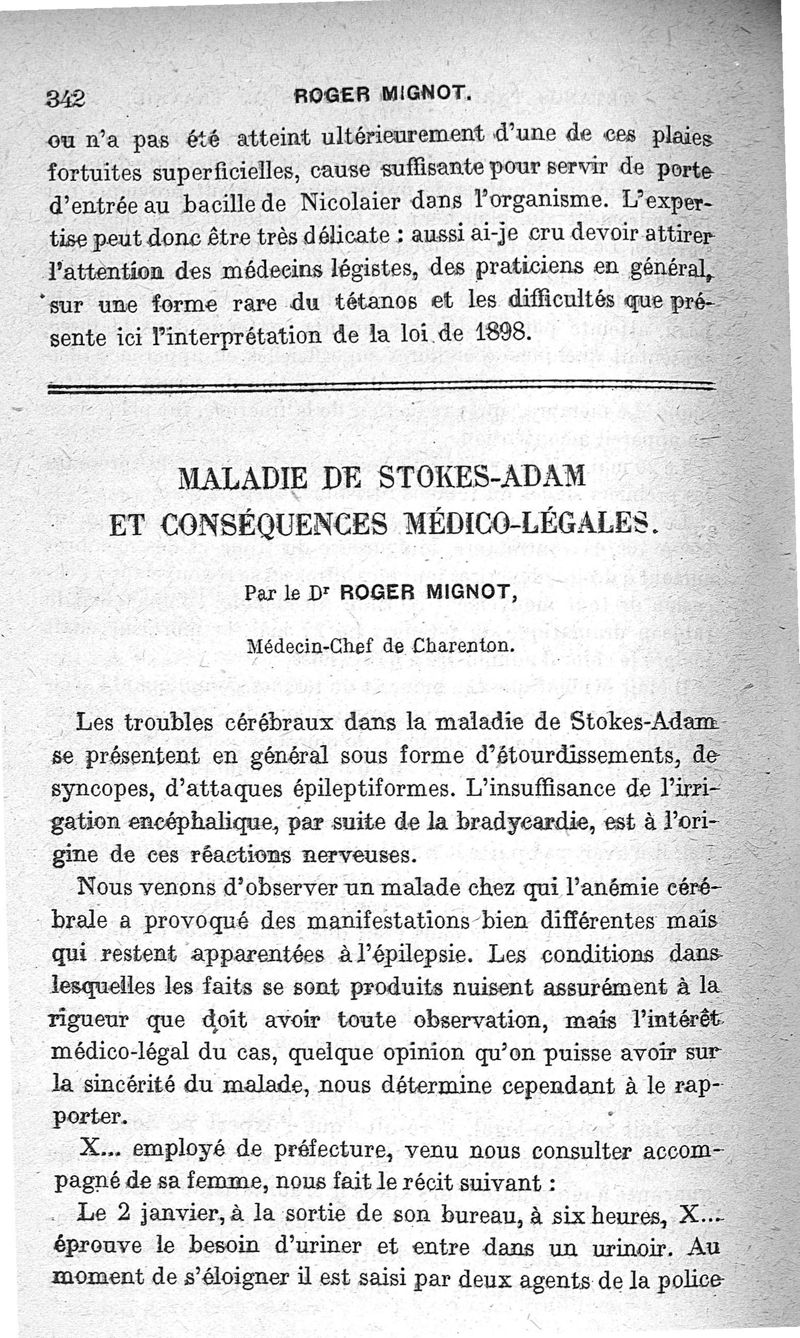 342 ROGER MIGNOT.

ou n'a pas été atteint ultérieurement d'une de ces plaies fortuites superficielles, cause suffisante pour servir de porte d'entrée au bacille de Nicolaier dans l'organisme. L'expertise peut donc être très délicate : aussi ai-je cru devoir attirer l'attention des médecins légistes, des praticiens en général, sur une forme rare du tétanos et les difficultés que présente ici l'interprétation de la loi de 1898.

MALADIE DE STOKES-ADAM ET CONSÉQUENCES MÉDICO-LÉGALES.

Par le Dr ROGER MIGNOT,

Médecin-Chef de Charenton.

Les troubles cérébraux dans la maladie de Stokes-Adam se présentent en général sous forme d'étourdissements, de syncopes, d'attaques épileptiformes. L'insuffisance de l'irrigation encéphalique, par suite de la bradycardie, est à l'origine de ces réactions nerveuses.

Nous venons d'observer un malade chez qui l'anémie cérébrale a provoqué des manifestations bien différentes mais qui restent apparentées à l'épilepsie. Les conditions dans lesquelles les faits se sont produits nuisent assurément à la rigueur que doit avoir toute observation, mais l'intérêt médico-légal du cas, quelque opinion qu'on puisse avoir sur la sincérité du malade, nous détermine cependant à le rapporter.

X... employé de préfecture, venu nous consulter accompagné de sa femme, nous fait le récit suivant :

Le 2 janvier, à la sortie de son bureau, à six heures, X... éprouve le besoin d'uriner et entre dans un urinoir. Au moment de s'éloigner il est saisi par deux agents de la police